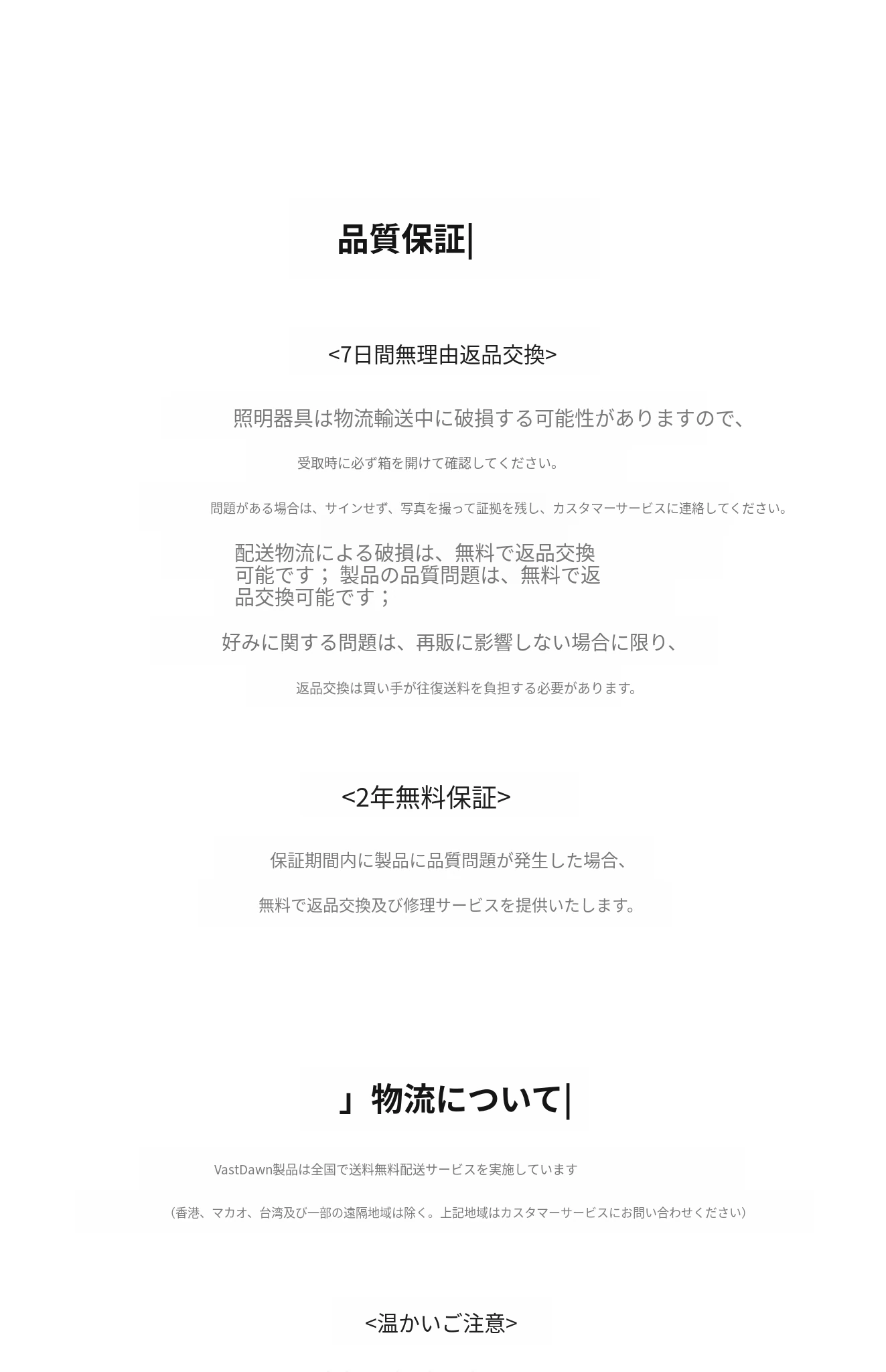 品質保証|

<7日間無理由返品交換>

照明器具は物流輸送中に破損する可能性がありますので、

受取時に必ず箱を開けて確認してください。

問題がある場合は、サインせず、写真を撮って証拠を残し、カスタマーサービスに連絡してください。

配送物流による破損は、無料で返品交換可能です；製品の品質問題は、無料で返品交換可能です；

好みに関する問題は、再販に影響しない場合に限り、

返品交換は買い手が往復送料を負担する必要があります。

<2年無料保証>

保証期間内に製品に品質問題が発生した場合、

無料で返品交換及び修理サービスを提供いたします。

」物流について|

VastDawn製品は全国で送料無料配送サービスを実施しています

（香港、マカオ、台湾及び一部の遠隔地域は除く。上記地域はカスタマーサービスにお問い合わせください）

<温かいご注意>